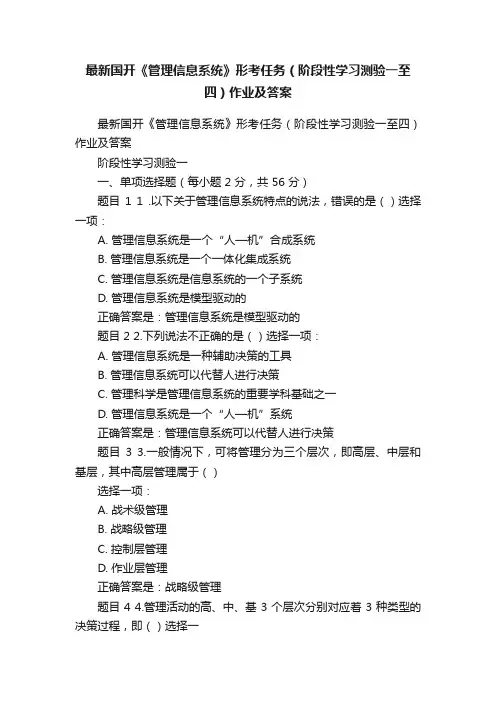 最新国开《管理信息系统》形考任务（阶段性学习测验一至四）作业及答案

最新国开《管理信息系统》形考任务（阶段性学习测验一至四）作业及答案

阶段性学习测验一

一、单项选择题（每小题 2 分，共 56 分）

题目 1 1 .以下关于管理信息系统特点的说法，错误的是（ ）选择一项：

A. 管理信息系统是一个“人—机”合成系统

B. 管理信息系统是一个一体化集成系统

C. 管理信息系统是信息系统的一个子系统

D. 管理信息系统是模型驱动的

正确答案是：管理信息系统是模型驱动的

题目 2 2.下列说法不正确的是（ ）选择一项：

A. 管理信息系统是一种辅助决策的工具

B. 管理信息系统可以代替人进行决策

C. 管理科学是管理信息系统的重要学科基础之一

D. 管理信息系统是一个“人—机”系统

正确答案是：管理信息系统可以代替人进行决策

题目 3 3.一般情况下，可将管理分为三个层次，即高层、中层和基层，其中高层管理属于（ ）

选择一项：

A. 战术级管理

B. 战略级管理

C. 控制层管理

D. 作业层管理

正确答案是：战略级管理

题目 4 4.管理活动的高、中、基 3 个层次分别对应着 3 种类型的决策过程，即（ ）选择一